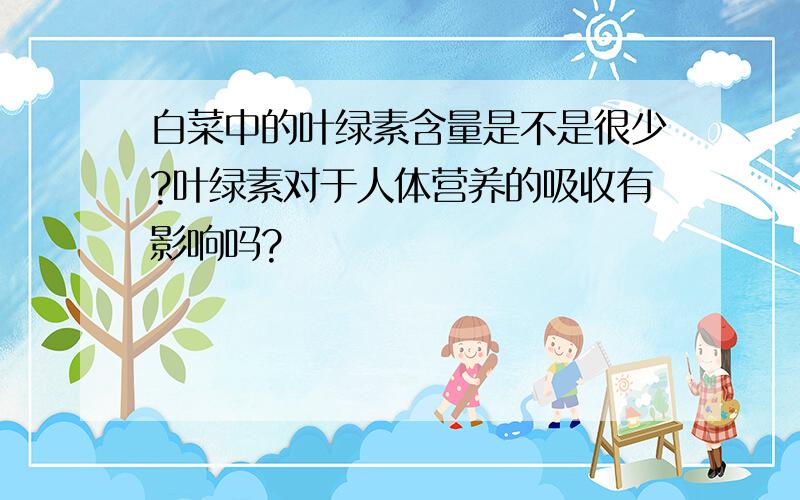 白菜中的叶绿素含量是不是很少?叶绿素对于人体营养的吸收有影响吗?